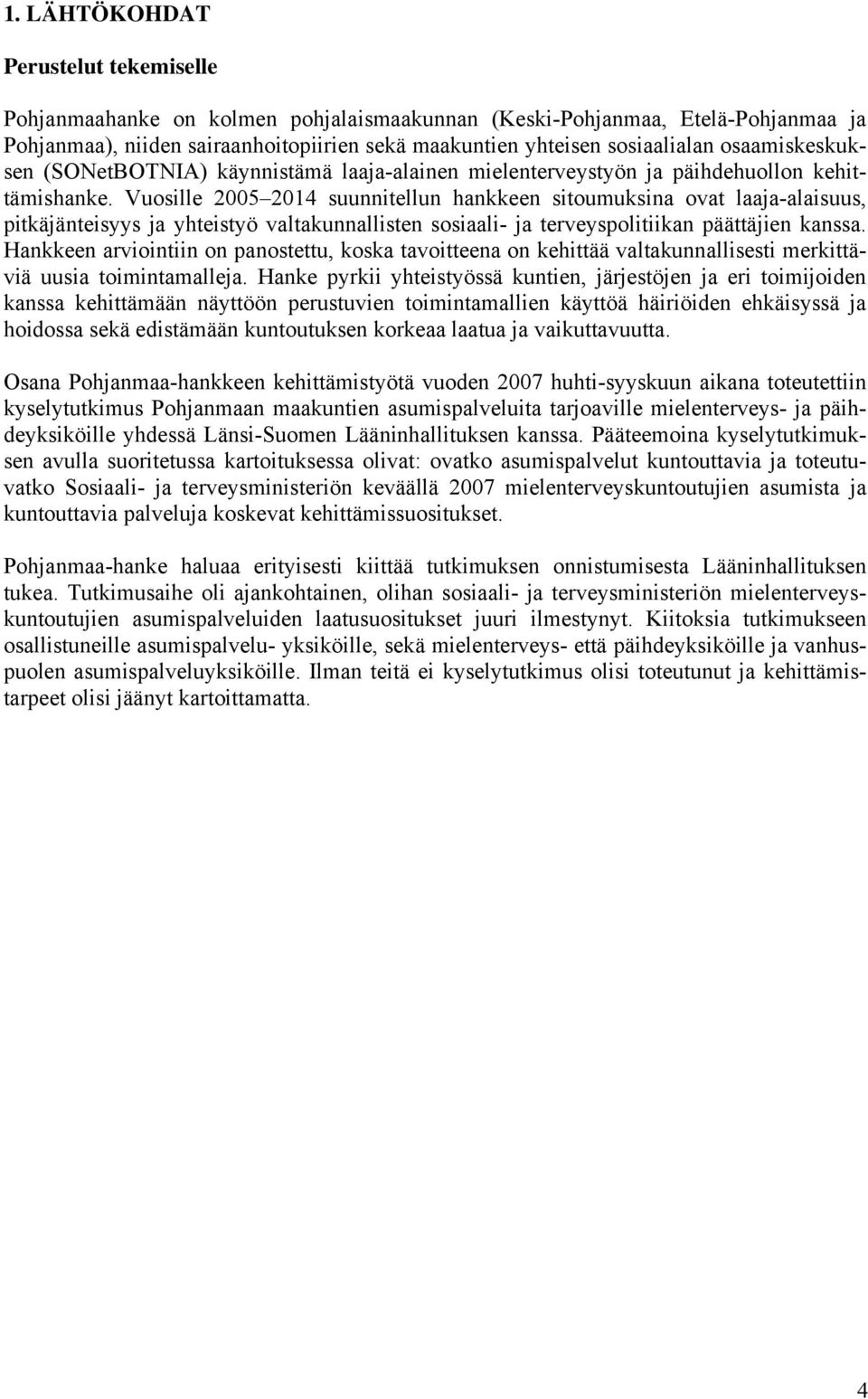 1. LÄHTÖKOHDAT

Perustelut tekemiselle

Pohjanmaahanke on kolmen pohjalaismaakunnan (Keski-Pohjanmaa, Etelä-Pohjanmaa ja Pohjanmaa), niiden sairaanhoitopiirien sekä maakuntien yhteisen sosiaalialan osaamiskeskuksen (SONetBOTNIA) käynnistämä laaja-alainen mielenterveystyön ja päihdehuollon kehittämishanke. Vuosille 2005–2014 suunnitellun hankkeen sitoumuksina ovat laaja-alaisuus, pitkäjänteisyys ja yhteistyö valtakunnallisten sosiaali- ja terveyspolitiikan päättäjien kanssa. Hankkeen arviointiin on panostettu, koska tavoitteena on kehittää valtakunnallisesti merkittäviä uusia toimintamalleja. Hanke pyrkii yhteistyössä kuntien, järjestöjen ja eri toimijoiden kanssa kehittämään näyttöön perustuvien toimintamallien käyttöä häiriöiden ehkäisyssä ja hoidossa sekä edistämään kuntoutuksen korkeaa laatua ja vaikuttavuutta.

Osana Pohjanmaa-hankkeen kehittämistyötä vuoden 2007 huhti-syyskuun aikana toteutettiin kyselytutkimus Pohjanmaan maakuntien asumispalveluita tarjoaville mielenterveys- ja päihdeyksiköille yhdessä Länsi-Suomen Lääninhallituksen kanssa. Pääteemoina kyselytutkimuksen avulla suoritetussa kartoituksessa olivat: ovatko asumispalvelut kuntouttavia ja toteutuvatko Sosiaali- ja terveysministeriön keväällä 2007 mielenterveyskuntoutujien asumista ja kuntouttavia palveluja koskevat kehittämissuositukset.

Pohjanmaa-hanke haluaa erityisesti kiittää tutkimuksen onnistumisesta Lääninhallituksen tukea. Tutkimusaihe oli ajankohtainen, olihan sosiaali- ja terveysministeriön mielenterveyskuntoutujien asumispalveluiden laatusuositukset juuri ilmestynyt. Kiitoksia tutkimukseen osallistuneille asumispalvelu- yksiköille, sekä mielenterveys- että päihdeyksiköille ja vanhuspuolen asumispalveluyksiköille. Ilman teitä ei kyselytutkimus olisi toteutunut ja kehittämistarpeet olisi jäänyt kartoittamatta.

4